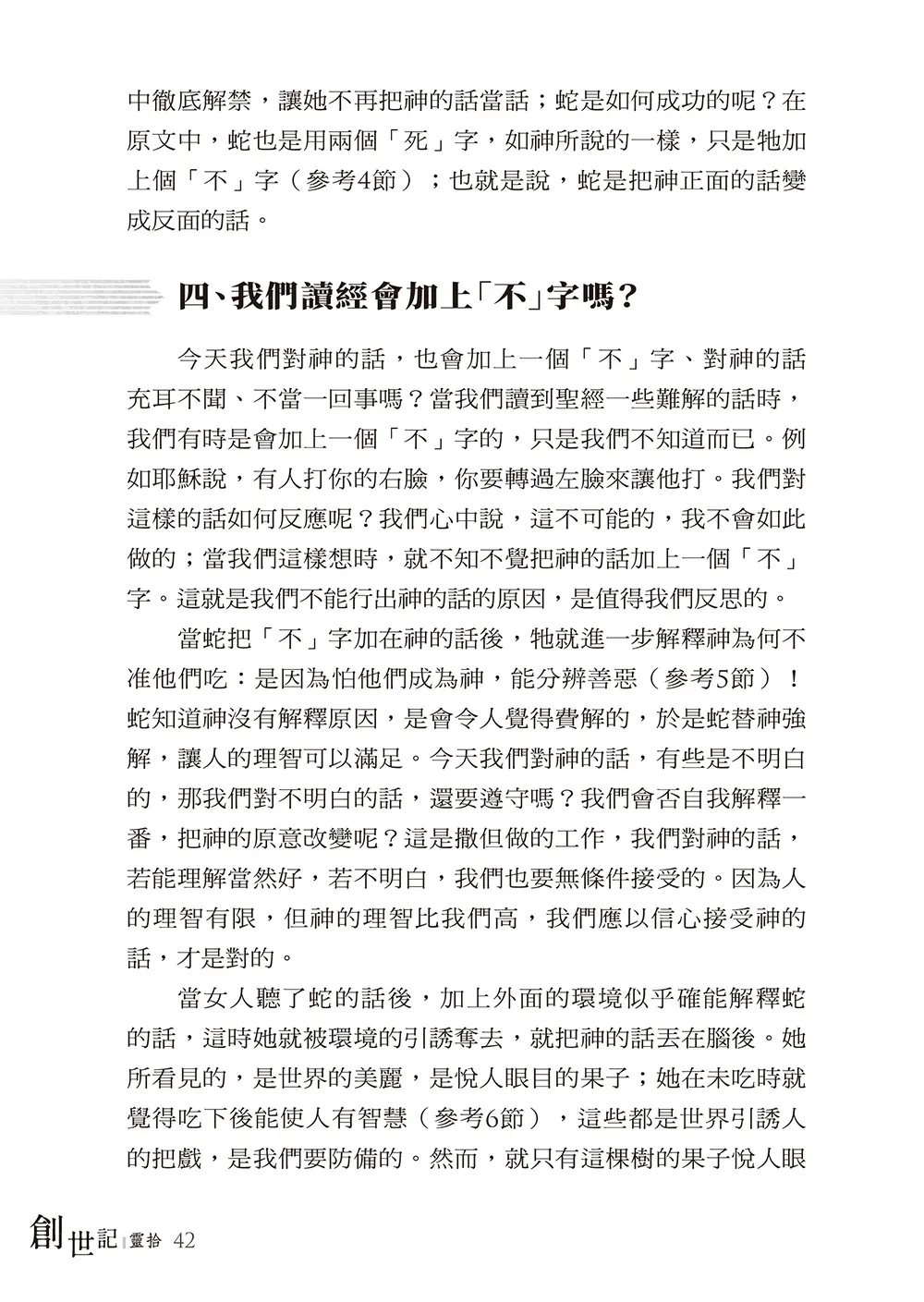 中徹底解禁，讓她不再把神的話當話；蛇是如何成功的呢？在原文中，蛇也是用兩個「死」字，如神所說的一樣，只是牠加上個「不」字（參考4節）；也就是說，蛇是把神正面的話變成反面的話。

四、我們讀經會加上「不」字嗎？

今天我們對神的話，也會加上一個「不」字、對神的話充耳不聞、不當一回事嗎？當我們讀到聖經一些難解的話時，我們有時是會加上一個「不」字的，只是我們不知道而已。例如耶穌說，有人打你的右臉，你要轉過左臉來讓他打。我們對這樣的話如何反應呢？我們心中說，這不可能的，我不會如此做的；當我們這樣想時，就不知不覺把神的話加上一個「不」字。這就是我們不能行出神的話的原因，是值得我們反思的。

當蛇把「不」字加在神的話後，牠就進一步解釋神為何不准他們吃：是因為怕他們成為神，能分辨善惡（參考5節）！蛇知道神沒有解釋原因，是會令人覺得費解的，於是蛇替神強解，讓人的理智可以滿足。今天我們對神的話，有些是不明白的，那我們對不明白的話，還要遵守嗎？我們會否自我解釋一番，把神的原意改變呢？這是撒但做的工作，我們對神的話，若能理解當然好，若不明白，我們也要無條件接受的。因為人的理智有限，但神的理智比我們高，我們應以信心接受神的話，才是對的。

當女人聽了蛇的話後，加上外面的環境似乎確能解釋蛇的話，這時她就被環境的引誘奪去，就把神的話丟在腦後。她所看見的，是世界的美麗，是悅人眼目的果子；她在未吃時就覺得吃下後能使人有智慧（參考6節），這些都是世界引誘人的把戲，是我們要防備的。然而，就只有這棵樹的果子悅人眼

創世記 靈拾 42